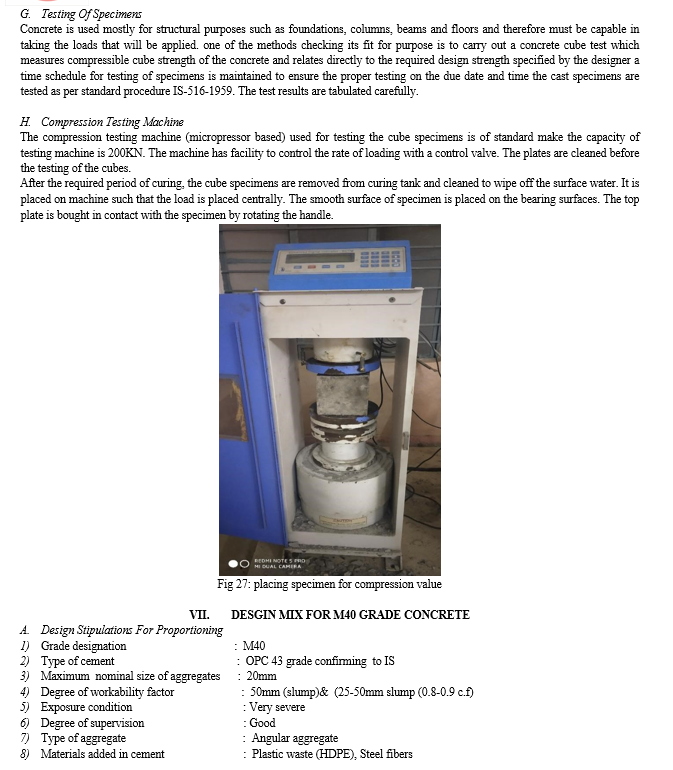 G. Testing Of Specimens
Concrete is used mostly for structural purposes such as foundations, columns, beams and floors and therefore must be capable in taking the loads that will be applied. one of the methods checking its fit for purpose is to carry out a concrete cube test which measures compressible cube strength of the concrete and relates directly to the required design strength specified by the designer a time schedule for testing of specimens is maintained to ensure the proper testing on the due date and time the cast specimens are tested as per standard procedure IS-516-1959. The test results are tabulated carefully.

H. Compression Testing Machine
The compression testing machine (micropressor based) used for testing the cube specimens is of standard make the capacity of testing machine is 200KN. The machine has facility to control the rate of loading with a control valve. The plates are cleaned before the testing of the cubes.
After the required period of curing, the cube specimens are removed from curing tank and cleaned to wipe off the surface water. It is placed on machine such that the load is placed centrally. The smooth surface of specimen is placed on the bearing surfaces. The top plate is bought in contact with the specimen by rotating the handle.

REDMI NOTE 5 PRO
MI DUAL CAMERA

Fig 27: placing specimen for compression value

VII. DESGIN MIX FOR M40 GRADE CONCRETE

A. Design Stipulations For Proportioning
1) Grade designation : M40
2) Type of cement : OPC 43 grade confirming to IS
3) Maximum nominal size of aggregates : 20mm
4) Degree of workability factor : 50mm (slump)& (25-50mm slump (0.8-0.9 c.f)
5) Exposure condition : Very severe
6) Degree of supervision : Good
7) Type of aggregate : Angular aggregate
8) Materials added in cement : Plastic waste (HDPE), Steel fibers